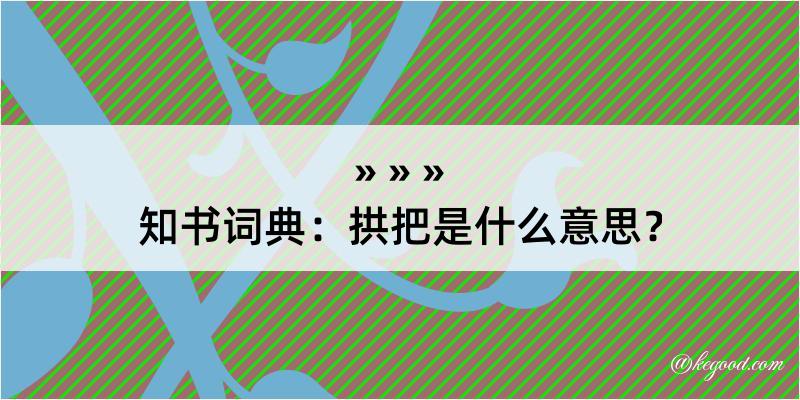 » » »

知书词典：拱把是什么意思？

@kegood.com